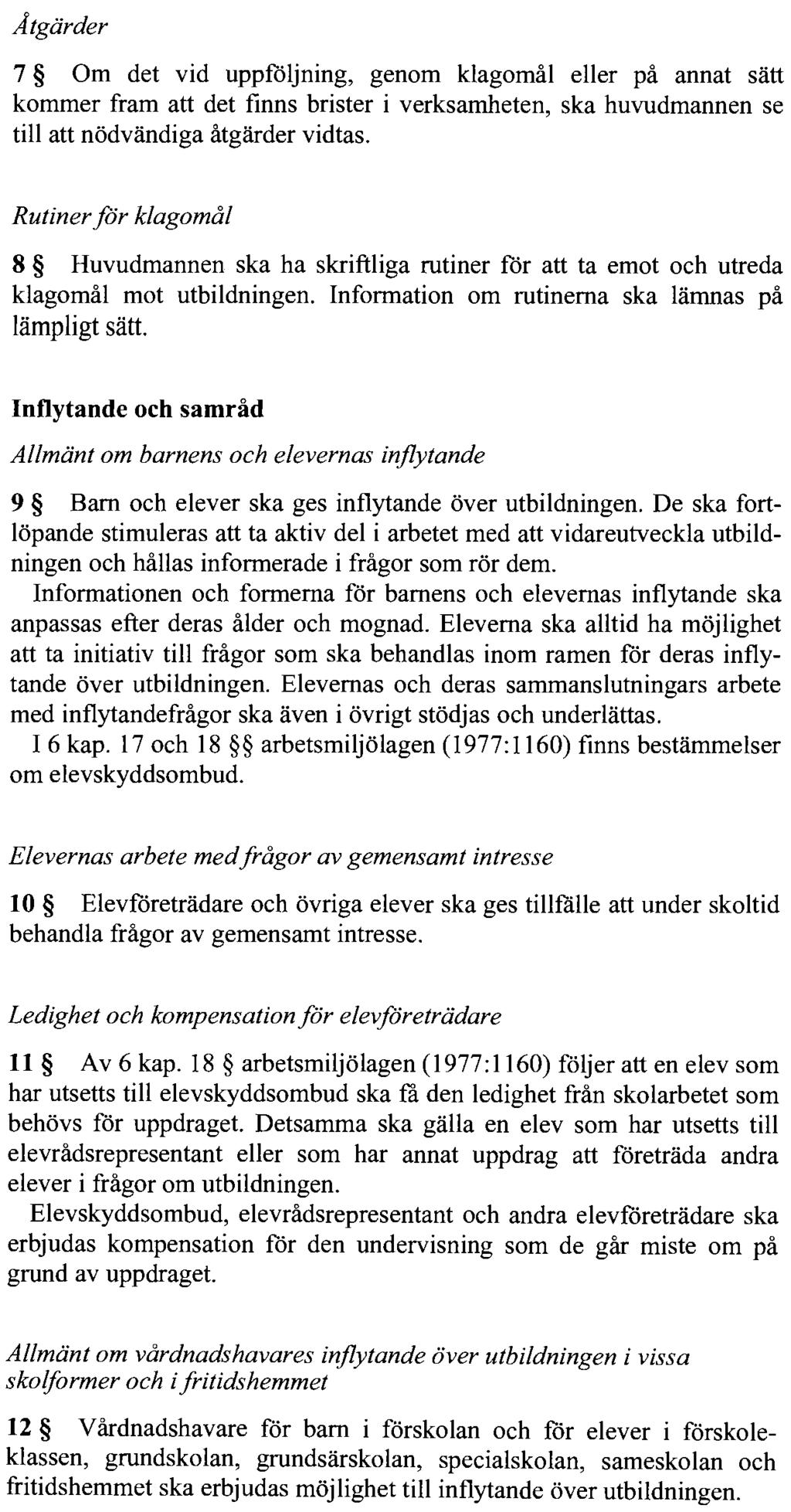 Åtgärder

7 § Om det vid uppföljning, genom klagomål eller på annat sätt kommer fram att det finns brister i verksamheten, ska huvudmannen se till att nödvändiga åtgärder vidtas.

Rutiner för klagomål

8 § Huvudmannen ska ha skriftliga rutiner för att ta emot och utreda klagomål mot utbildningen. Information om rutinerna ska lämnas på lämpligt sätt.

Inflytande och samråd

Allmänt om barnens och elevernas inflytande

9 § Barn och elever ska ges inflytande över utbildningen. De ska fortlöpande stimuleras att ta aktiv del i arbetet med att vidareutveckla utbildningen och hållas informerade i frågor som rör dem.
Informationen och formerna för barnens och elevernas inflytande ska anpassas efter deras ålder och mognad. Eleverna ska alltid ha möjlighet att ta initiativ till frågor som ska behandlas inom ramen för deras inflytande över utbildningen. Elevernas och deras sammanslutningars arbete med inflytandefrågor ska även i övrigt stödjas och underlättas.
I 6 kap. 17 och 18 §§ arbetsmiljölagen (1977:1160) finns bestämmelser om elevskyddsombud.

Elevernas arbete med frågor av gemensamt intresse

10 § Elevföreträdare och övriga elever ska ges tillfälle att under skoltid behandla frågor av gemensamt intresse.

Ledighet och kompensation för elevföreträdare

11 § Av 6 kap. 18 § arbetsmiljölagen (1977:1160) följer att en elev som har utsetts till elevskyddsombud ska få den ledighet från skolarbetet som behövs för uppdraget. Detsamma ska gälla en elev som har utsetts till elevrådsrepresentant eller som har annat uppdrag att företräda andra elever i frågor om utbildningen.
Elevskyddsombud, elevrådsrepresentant och andra elevföreträdare ska erbjudas kompensation för den undervisning som de går miste om på grund av uppdraget.

Allmänt om vårdnadshavares inflytande över utbildningen i vissa skolformer och i fritidshemmet

12 § Vårdnadshavare för barn i förskolan och för elever i förskoleklassen, grundskolan, grundsärskolan, specialskolan, sameskolan och fritidshemmet ska erbjudas möjlighet till inflytande över utbildningen.